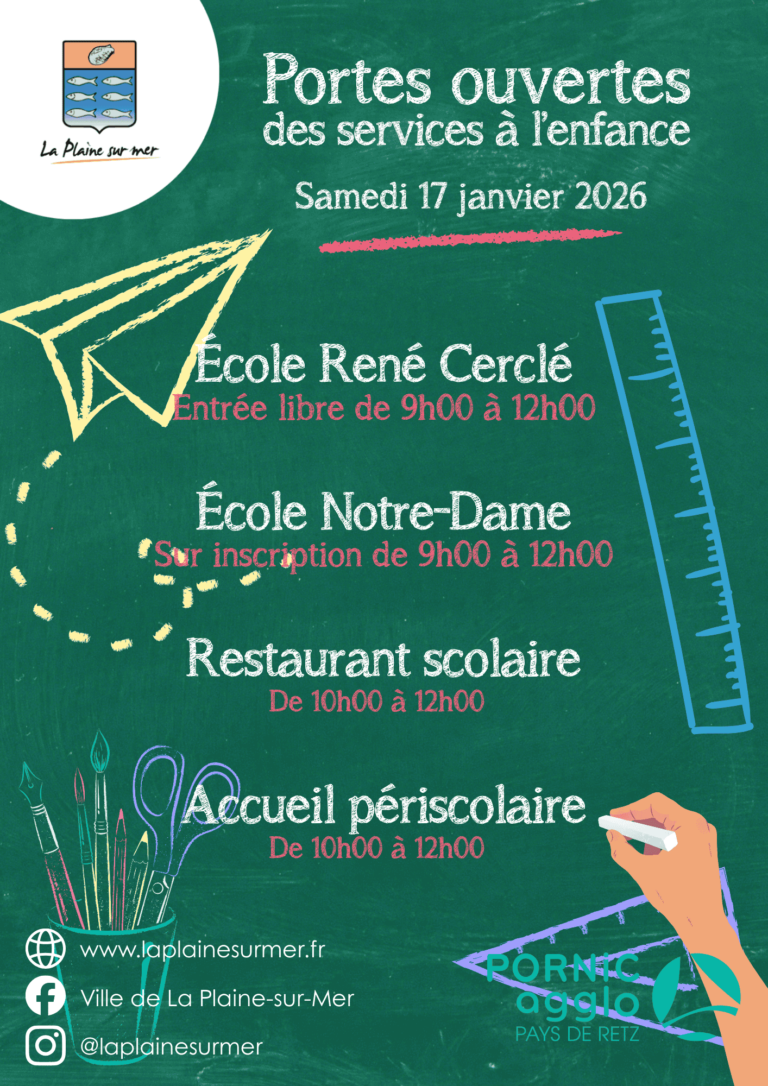 La Plaine sur mer

Portes ouvertes des services à l'enfance

Samedi 17 janvier 2026

École René Cerclé
Entrée libre de 9h00 à 12h00

École Notre-Dame
Sur inscription de 9h00 à 12h00

Restaurant scolaire
De 10h00 à 12h00

Accueil périscolaire
De 10h00 à 12h00

www.laplainesurmer.fr
Ville de La Plaine-sur-Mer
@laplainesurmer

PORNIC agglo
PAYS DE RETZ